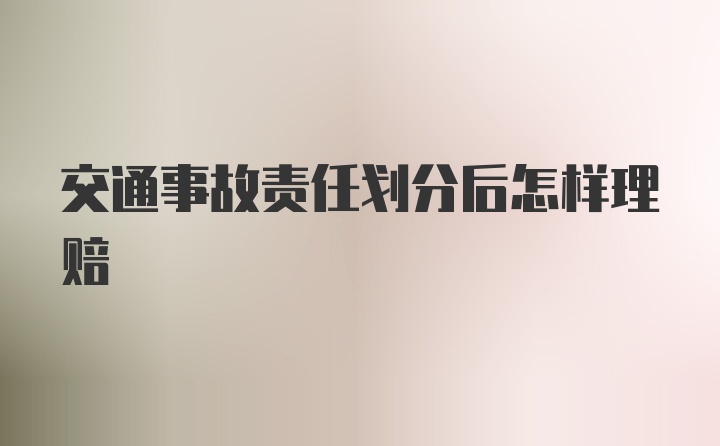 交通事故责任划分后怎样理赔